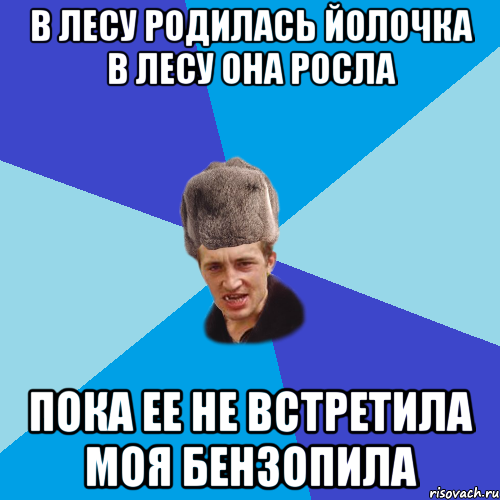 В ЛЕСУ РОДИЛАСЬ ЙОЛОЧКА
В ЛЕСУ ОНА РОСЛА

ПОКА ЕЕ НЕ ВСТРЕТИЛА
МОЯ БЕНЗОПИЛА

risovach.ru